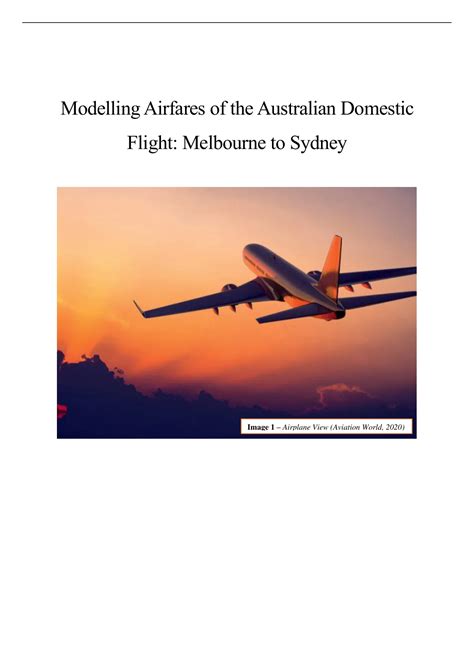 Modelling Airfares of the Australian Domestic Flight: Melbourne to Sydney

Image 1 – Airplane View (Aviation World, 2020)